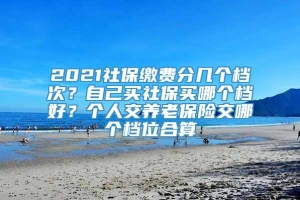 2021社保缴费分几个档次？自己买社保买哪个档好？个人交养老保险交哪个档位合算